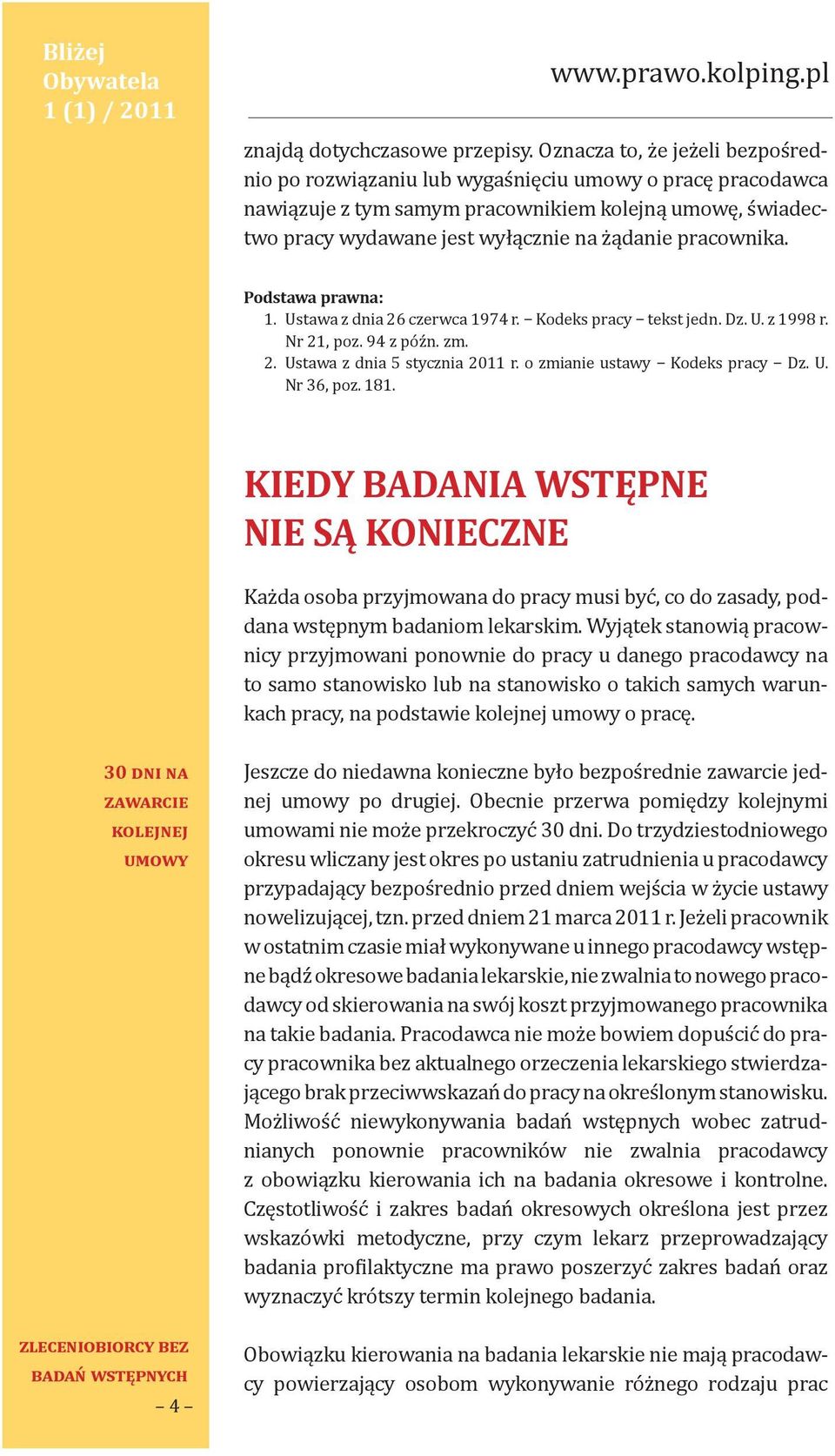 Bliżej Obywatela 1 (1) / 2011

www.prawo.kolping.pl

znajdą dotychczasowe przepisy. Oznacza to, że jeżeli bezpośrednio po rozwiązaniu lub wygaśnięciu umowy o pracę pracodawca nawiązuje z tym samym pracownikiem kolejną umowę, świadectwo pracy wydawane jest wyłącznie na żądanie pracownika.

Podstawa prawna:
1. Ustawa z dnia 26 czerwca 1974 r. – Kodeks pracy – tekst jedn. Dz. U. z 1998 r. Nr 21, poz. 94 z późn. zm.
2. Ustawa z dnia 5 stycznia 2011 r. o zmianie ustawy – Kodeks pracy – Dz. U. Nr 36, poz. 181.

KIEDY BADANIA WSTĘPNE NIE SĄ KONIECZNE

Każda osoba przyjmowana do pracy musi być, co do zasady, poddana wstępnym badaniom lekarskim. Wyjątek stanowią pracownicy przyjmowani ponownie do pracy u danego pracodawcy na to samo stanowisko lub na stanowisko o takich samych warunkach pracy, na podstawie kolejnej umowy o pracę.

30 DNI NA ZAWARCIE KOLEJNEJ UMOWY

Jeszcze do niedawna konieczne było bezpośrednie zawarcie jednej umowy po drugiej. Obecnie przerwa pomiędzy kolejnymi umowami nie może przekroczyć 30 dni. Do trzydziestodniowego okresu wliczany jest okres po ustaniu zatrudnienia u pracodawcy przypadający bezpośrednio przed dniem wejścia w życie ustawy nowelizującej, tzn. przed dniem 21 marca 2011 r. Jeżeli pracownik w ostatnim czasie miał wykonywane u innego pracodawcy wstępne bądź okresowe badania lekarskie, nie zwalnia to nowego pracodawcy od skierowania na swój koszt przyjmowanego pracownika na takie badania. Pracodawca nie może bowiem dopuścić do pracy pracownika bez aktualnego orzeczenia lekarskiego stwierdzającego brak przeciwwskazań do pracy na określonym stanowisku. Możliwość niewykonywania badań wstępnych wobec zatrudnianych ponownie pracowników nie zwalnia pracodawcy z obowiązku kierowania ich na badania okresowe i kontrolne. Częstotliwość i zakres badań okresowych określona jest przez wskazówki metodyczne, przy czym lekarz przeprowadzający badania profilaktyczne ma prawo poszerzyć zakres badań oraz wyznaczyć krótszy termin kolejnego badania.

ZLECENIOBIORCY BEZ BADAŃ WSTĘPNYCH

Obowiązku kierowania na badania lekarskie nie mają pracodawcy powierzający osobom wykonywanie różnego rodzaju prac

– 4 –